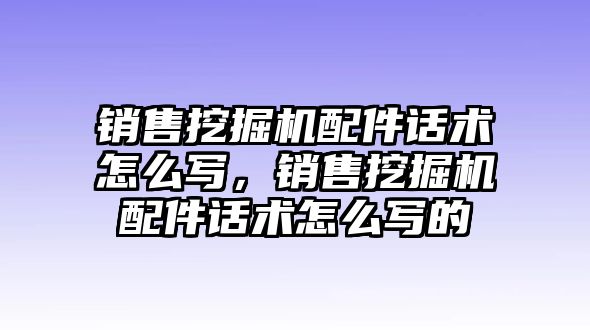 销售挖掘机配件话术怎么写，销售挖掘机配件话术怎么写的